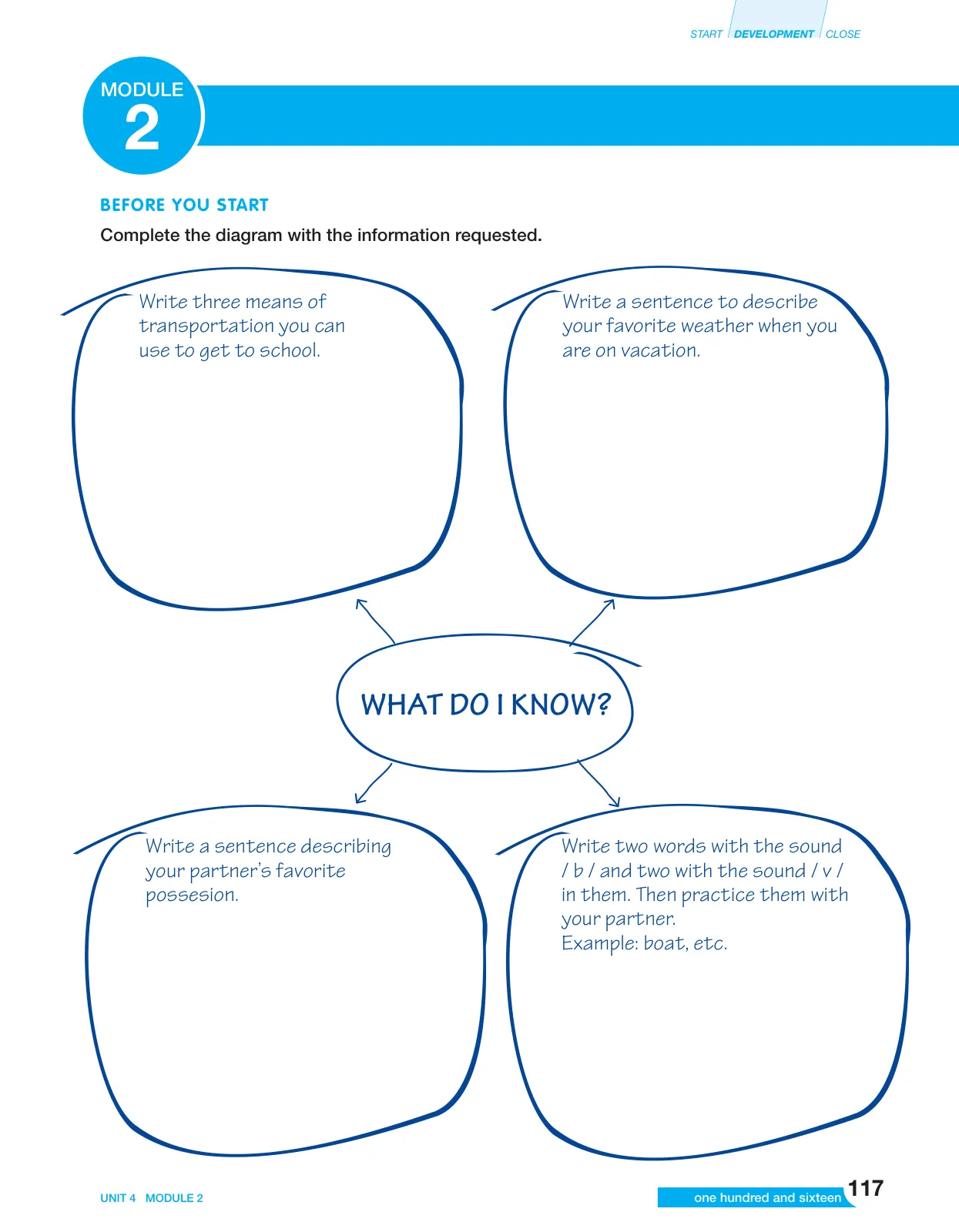 START DEVELOPMENT CLOSE

MODULE 2

BEFORE YOU START

Complete the diagram with the information requested.

Write three means of transportation you can use to get to school.

Write a sentence to describe your favorite weather when you are on vacation.

WHAT DO I KNOW?

Write a sentence describing your partner's favorite possesion.

Write two words with the sound / b / and two with the sound / v / in them. Then practice them with your partner.
Example: boat, etc.

UNIT 4 MODULE 2

one hundred and sixteen 117